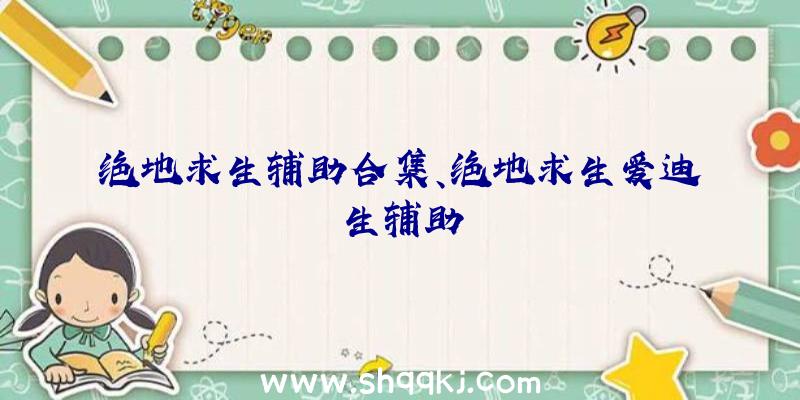 绝地求生辅助合集、绝地求生爱迪生辅助

www.shqqkj.com